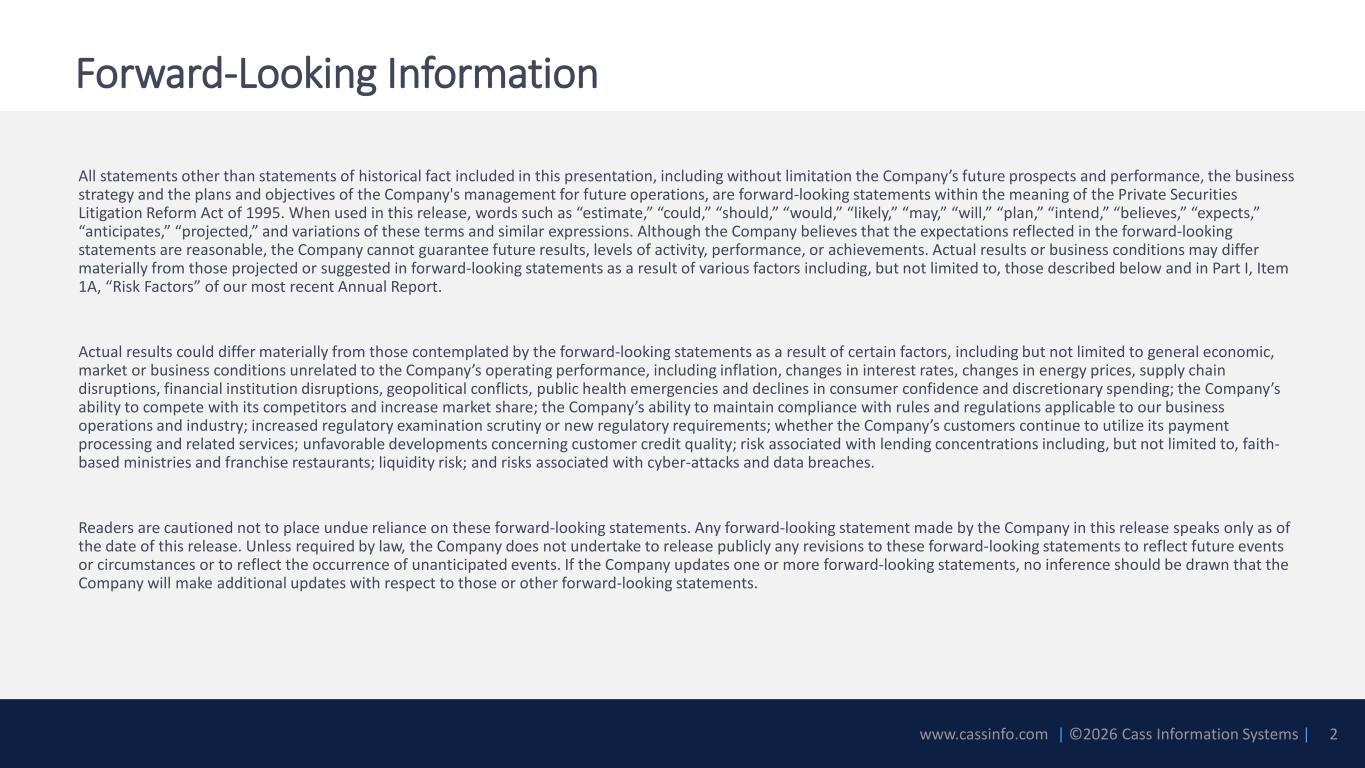 Forward-Looking Information

All statements other than statements of historical fact included in this presentation, including without limitation the Company’s future prospects and performance, the business strategy and the plans and objectives of the Company's management for future operations, are forward-looking statements within the meaning of the Private Securities Litigation Reform Act of 1995. When used in this release, words such as “estimate,” “could,” “should,” “would,” “likely,” “may,” “will,” “plan,” “intend,” “believes,” “expects,” “anticipates,” “projected,” and variations of these terms and similar expressions. Although the Company believes that the expectations reflected in the forward-looking statements are reasonable, the Company cannot guarantee future results, levels of activity, performance, or achievements. Actual results or business conditions may differ materially from those projected or suggested in forward-looking statements as a result of various factors including, but not limited to, those described below and in Part I, Item 1A, “Risk Factors” of our most recent Annual Report.

Actual results could differ materially from those contemplated by the forward-looking statements as a result of certain factors, including but not limited to general economic, market or business conditions unrelated to the Company’s operating performance, including inflation, changes in interest rates, changes in energy prices, supply chain disruptions, financial institution disruptions, geopolitical conflicts, public health emergencies and declines in consumer confidence and discretionary spending; the Company’s ability to compete with its competitors and increase market share; the Company’s ability to maintain compliance with rules and regulations applicable to our business operations and industry; increased regulatory examination scrutiny or new regulatory requirements; whether the Company’s customers continue to utilize its payment processing and related services; unfavorable developments concerning customer credit quality; risk associated with lending concentrations including, but not limited to, faith-based ministries and franchise restaurants; liquidity risk; and risks associated with cyber-attacks and data breaches.

Readers are cautioned not to place undue reliance on these forward-looking statements. Any forward-looking statement made by the Company in this release speaks only as of the date of this release. Unless required by law, the Company does not undertake to release publicly any revisions to these forward-looking statements to reflect future events or circumstances or to reflect the occurrence of unanticipated events. If the Company updates one or more forward-looking statements, no inference should be drawn that the Company will make additional updates with respect to those or other forward-looking statements.

www.cassinfo.com | ©2026 Cass Information Systems | 2